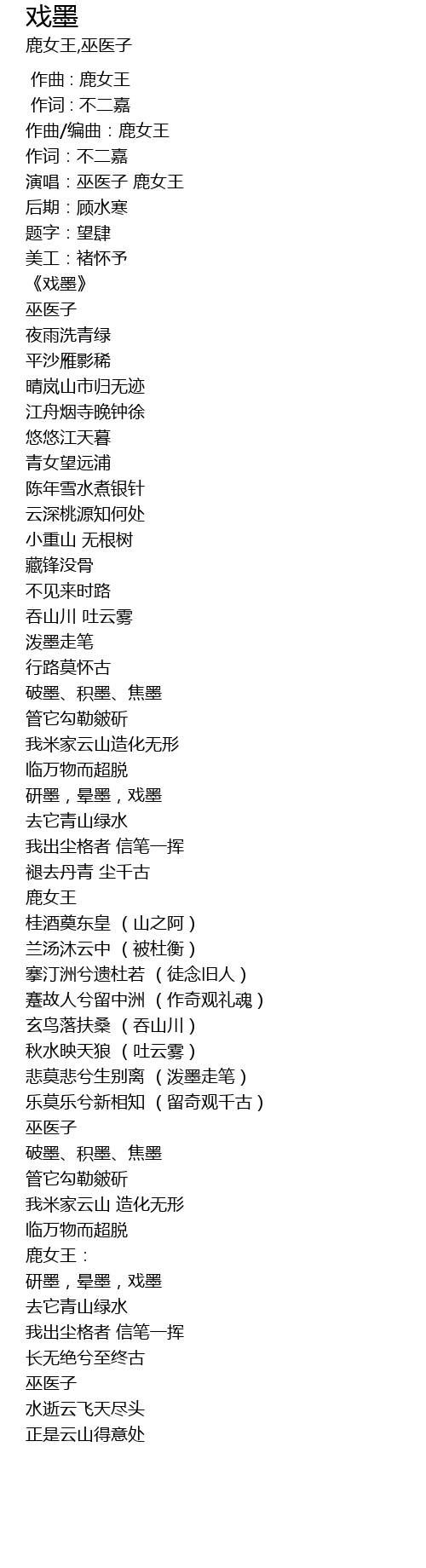 戏墨
鹿女王,巫医子

作曲 : 鹿女王
作词 : 不二嘉
作曲/编曲：鹿女王
作词：不二嘉
演唱：巫医子 鹿女王
后期：顾水寒
题字：望肆
美工：褚怀予
《戏墨》
巫医子
夜雨洗青绿
平沙雁影稀
晴岚山市归无迹
江舟烟寺晚钟徐
悠悠江天暮
青女望远浦
陈年雪水煮银针
云深桃源知何处
小重山 无根树
藏锋没骨
不见来时路
吞山川 吐云雾
泼墨走笔
行路莫怀古
破墨、积墨、焦墨
管它勾勒皴斫
我米家云山造化无形
临万物而超脱
研墨，晕墨，戏墨
去它青山绿水
我出尘格者 信笔一挥
褪去丹青 尘千古
鹿女王
桂酒奠东皇 （山之阿）
兰汤沐云中 （被杜衡）
搴汀洲兮遗杜若 （徒念旧人）
蹇故人兮留中洲 （作奇观礼魂）
玄鸟落扶桑 （吞山川）
秋水映天狼 （吐云雾）
悲莫悲兮生别离 （泼墨走笔）
乐莫乐兮新相知 （留奇观千古）
巫医子
破墨、积墨、焦墨
管它勾勒皴斫
我米家云山 造化无形
临万物而超脱
鹿女王：
研墨，晕墨，戏墨
去它青山绿水
我出尘格者 信笔一挥
长无绝兮至终古
巫医子
水逝云飞天尽头
正是云山得意处